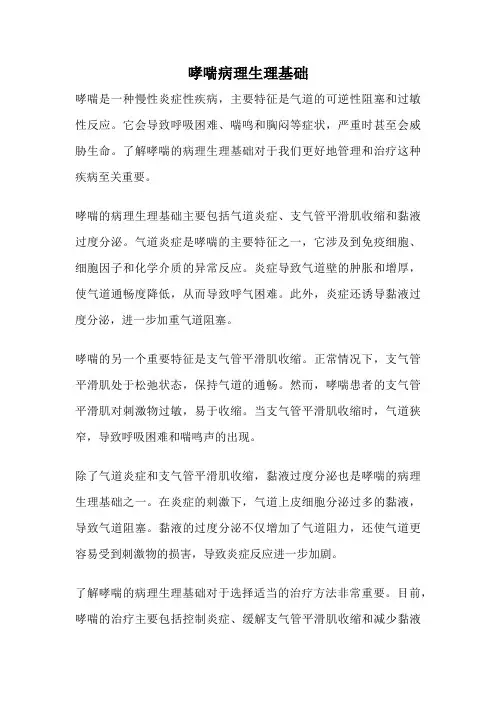 哮喘病理生理基础

哮喘是一种慢性炎症性疾病，主要特征是气道的可逆性阻塞和过敏性反应。它会导致呼吸困难、喘鸣和胸闷等症状，严重时甚至会威胁生命。了解哮喘的病理生理基础对于我们更好地管理和治疗这种疾病至关重要。

哮喘的病理生理基础主要包括气道炎症、支气管平滑肌收缩和黏液过度分泌。气道炎症是哮喘的主要特征之一，它涉及到免疫细胞、细胞因子和化学介质的异常反应。炎症导致气道壁的肿胀和增厚，使气道通畅度降低，从而导致呼气困难。此外，炎症还诱导黏液过度分泌，进一步加重气道阻塞。

哮喘的另一个重要特征是支气管平滑肌收缩。正常情况下，支气管平滑肌处于松弛状态，保持气道的通畅。然而，哮喘患者的支气管平滑肌对刺激物过敏，易于收缩。当支气管平滑肌收缩时，气道狭窄，导致呼吸困难和喘鸣声的出现。

除了气道炎症和支气管平滑肌收缩，黏液过度分泌也是哮喘的病理生理基础之一。在炎症的刺激下，气道上皮细胞分泌过多的黏液，导致气道阻塞。黏液的过度分泌不仅增加了气道阻力，还使气道更容易受到刺激物的损害，导致炎症反应进一步加剧。

了解哮喘的病理生理基础对于选择适当的治疗方法非常重要。目前，哮喘的治疗主要包括控制炎症、缓解支气管平滑肌收缩和减少黏液